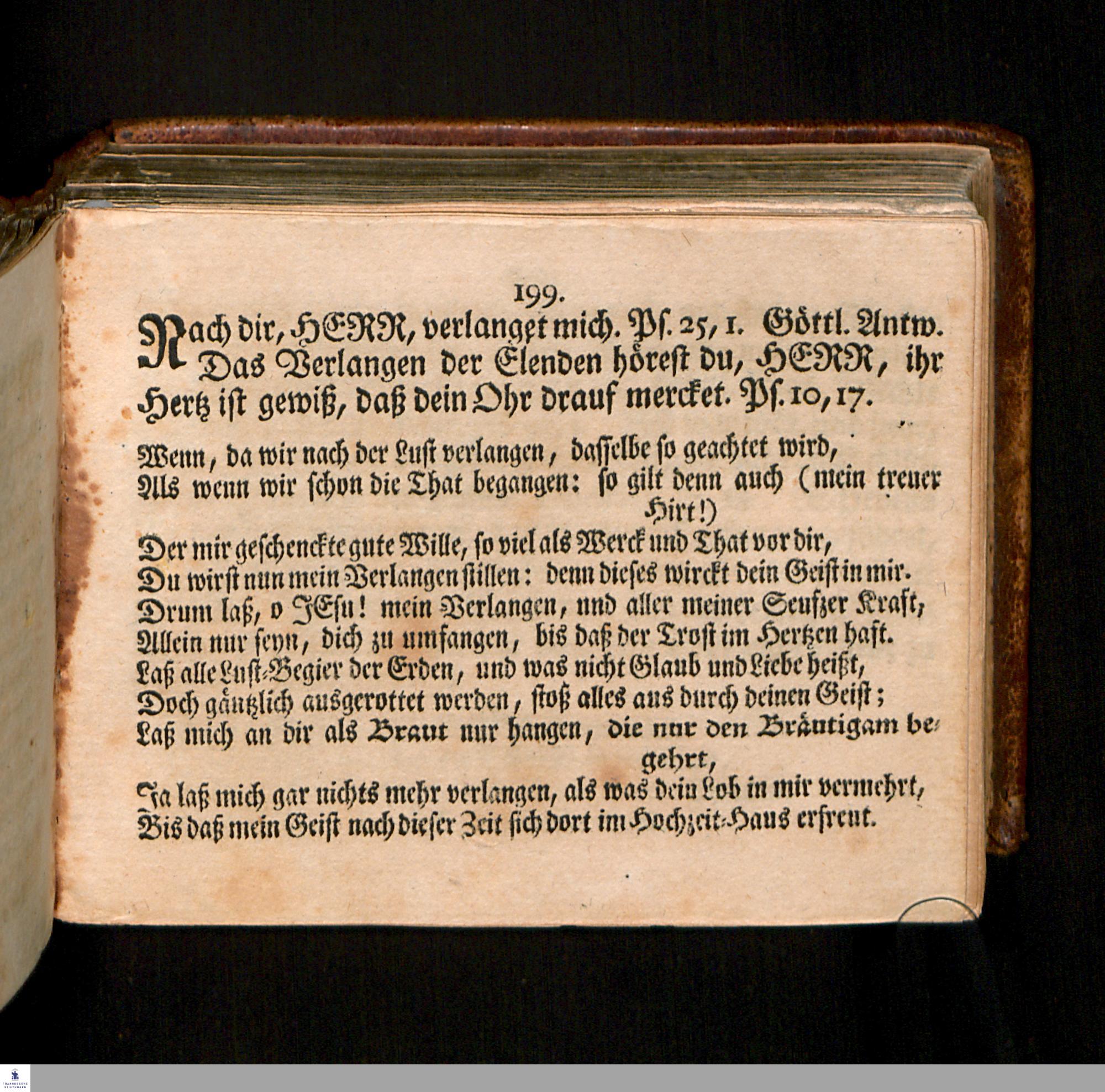 199.

Nach dir, HERR, verlanget mich. Ps. 25, 1. Göttl. Antw. Das Verlangen der Elenden hörest du, HERR, ihr Hertz ist gewiß, daß dein Ohr drauf mercket. Ps. 10, 17.

Wenn, da wir nach der Lust verlangen, dasselbe so geachtet wird,
Als wenn wir schon die That begangen: so gilt denn auch (mein treuer Hirt!)
Der mir geschenckte gute Wille, so viel als Werck und That vor dir,
Du wirst nun mein Verlangen stillen: denn dieses wirckt dein Geist in mir.
Drum laß, o JEsu! mein Verlangen, und aller meiner Seufzer Kraft,
Allein nur seyn, dich zu umfangen, bis daß der Trost im Hertzen haft.
Laß alle Lust-Begier der Erden, und was nicht Glaub und Liebe heißt,
Doch gäntzlich ausgerottet werden, stoß alles aus durch deinen Geist;
Laß mich an dir als Braut nur hangen, die nur den Bräutigam begehrt,
Ja laß mich gar nichts mehr verlangen, als was dein Lob in mir vermehrt,
Bis daß mein Geist nach dieser Zeit sich dort im Hochzeit-Haus erfreut.

FRANCKESCHE STIFTUNGEN